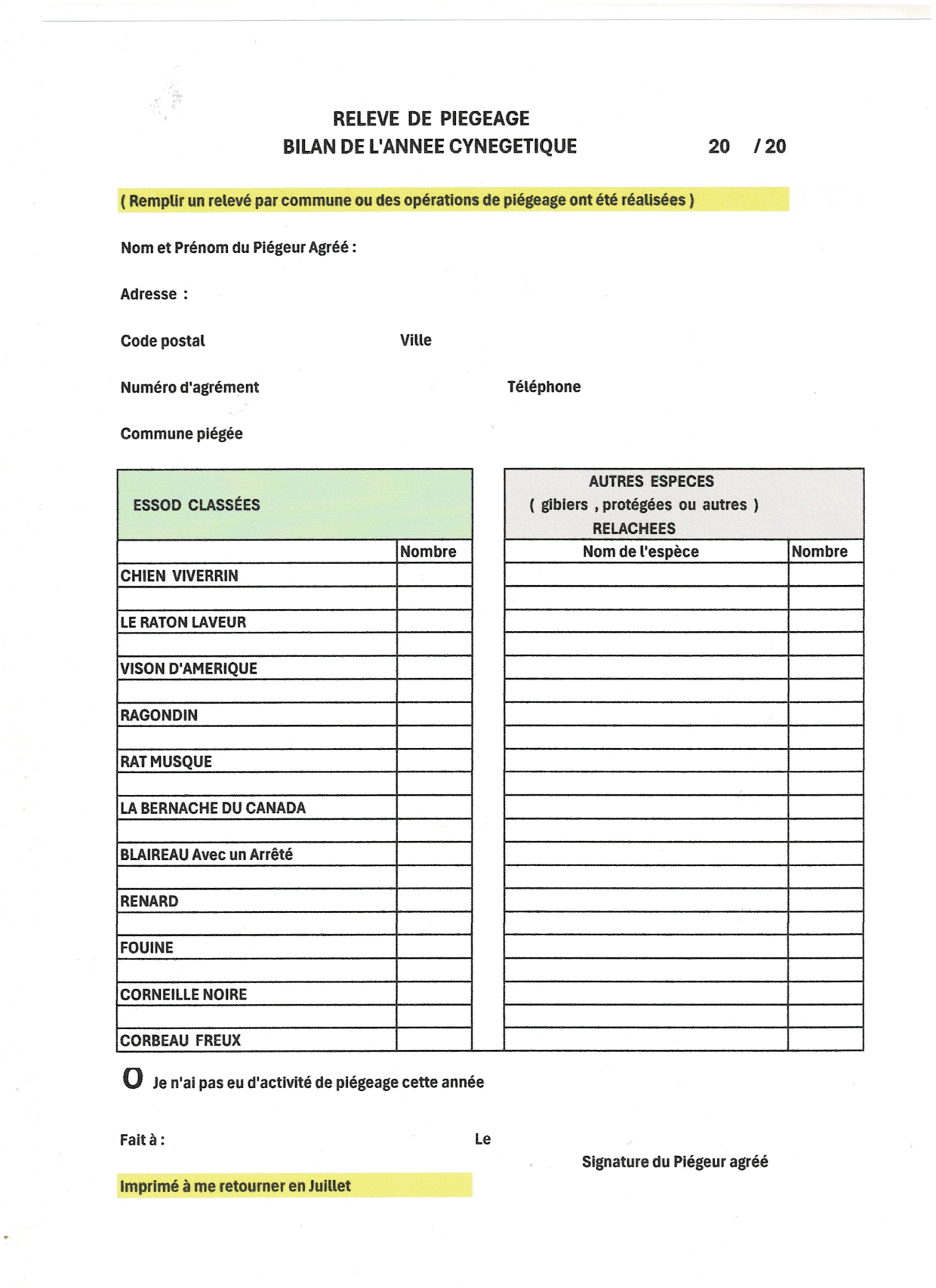 RELEVE DE PIEGEAGE
BILAN DE L'ANNEE CYNEGETIQUE 20 / 20

( Remplir un relevé par commune ou des opérations de piégeage ont été réalisées )

Nom et Prénom du Piégeur Agréé :

Adresse :

Code postal Ville

Numéro d'agrément Téléphone

Commune piégée

| ESSOD CLASSÉES | |
|---|---|
| | Nombre |
| CHIEN VIVERRIN | |
| | |
| LE RATON LAVEUR | |
| | |
| VISON D'AMERIQUE | |
| | |
| RAGONDIN | |
| | |
| RAT MUSQUE | |
| | |
| LA BERNACHE DU CANADA | |
| | |
| BLAIREAU Avec un Arrêté | |
| | |
| RENARD | |
| | |
| FOUINE | |
| | |
| CORNEILLE NOIRE | |
| | |
| CORBEAU FREUX | |

| AUTRES ESPECES ( gibiers , protégées ou autres ) RELACHEES | |
|---|---|
| Nom de l'espèce | Nombre |
| | |
| | |
| | |
| | |
| | |
| | |
| | |
| | |
| | |
| | |
| | |
| | |
| | |
| | |
| | |
| | |
| | |
| | |
| | |
| | |
| | |

O Je n'ai pas eu d'activité de piégeage cette année

Fait à : Le

Signature du Piégeur agréé

Imprimé à me retourner en Juillet